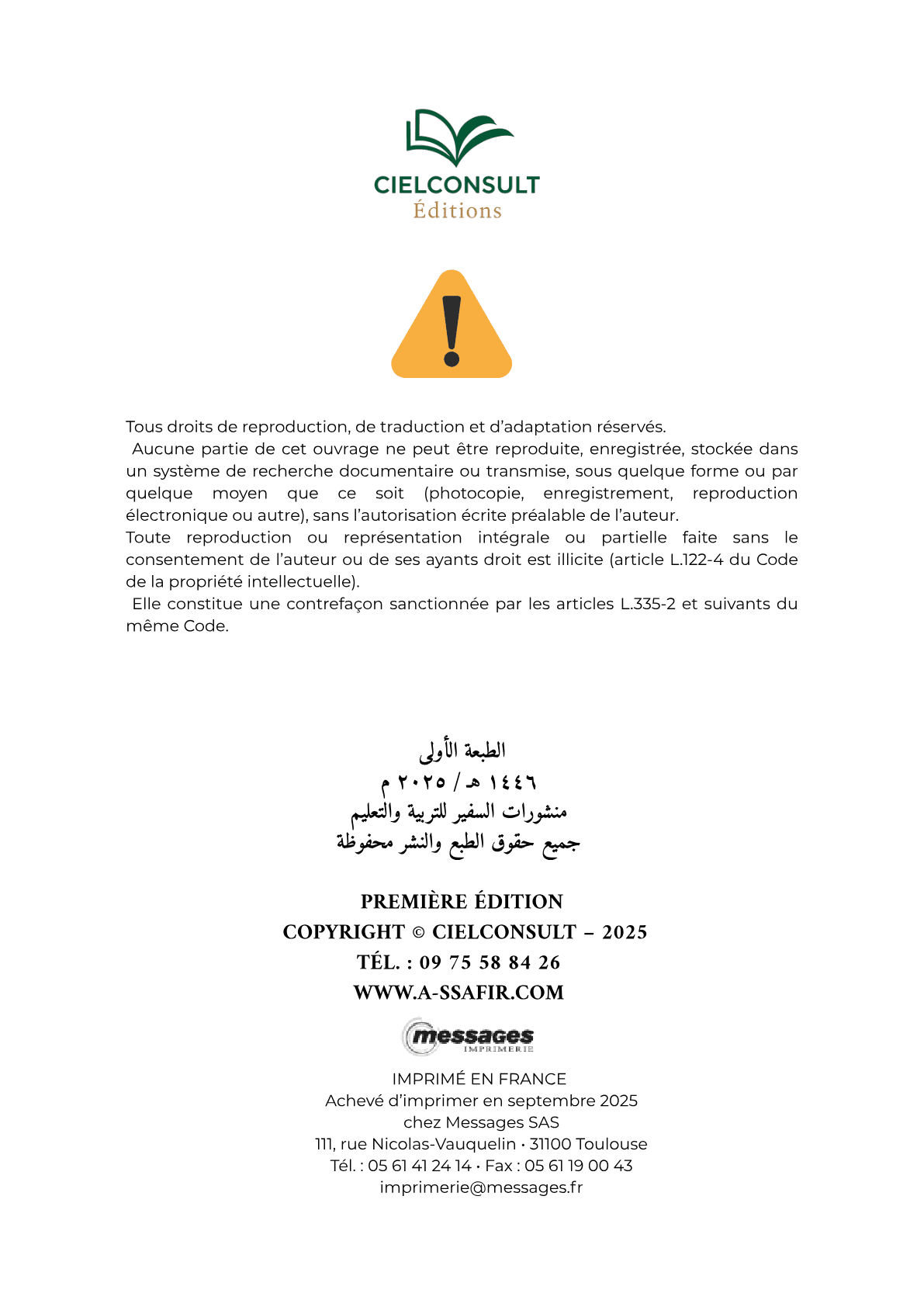 CIELCONSULT
Éditions

Tous droits de reproduction, de traduction et d'adaptation réservés.
Aucune partie de cet ouvrage ne peut être reproduite, enregistrée, stockée dans un système de recherche documentaire ou transmise, sous quelque forme ou par quelque moyen que ce soit (photocopie, enregistrement, reproduction électronique ou autre), sans l'autorisation écrite préalable de l'auteur.
Toute reproduction ou représentation intégrale ou partielle faite sans le consentement de l'auteur ou de ses ayants droit est illicite (article L.122-4 du Code de la propriété intellectuelle).
Elle constitue une contrefaçon sanctionnée par les articles L.335-2 et suivants du même Code.

الطبعة الأولى
١٤٤٦ هـ / ٢٠٢٥ م
منشورات السفير للتربية والتعليم
جميع حقوق الطبع والنشر محفوظة

PREMIÈRE ÉDITION
COPYRIGHT © CIELCONSULT – 2025
TÉL. : 09 75 58 84 26
WWW.A-SSAFIR.COM

messages
IMPRIMERIE

IMPRIMÉ EN FRANCE
Achevé d'imprimer en septembre 2025
chez Messages SAS
111, rue Nicolas-Vauquelin • 31100 Toulouse
Tél. : 05 61 41 24 14 • Fax : 05 61 19 00 43
imprimerie@messages.fr